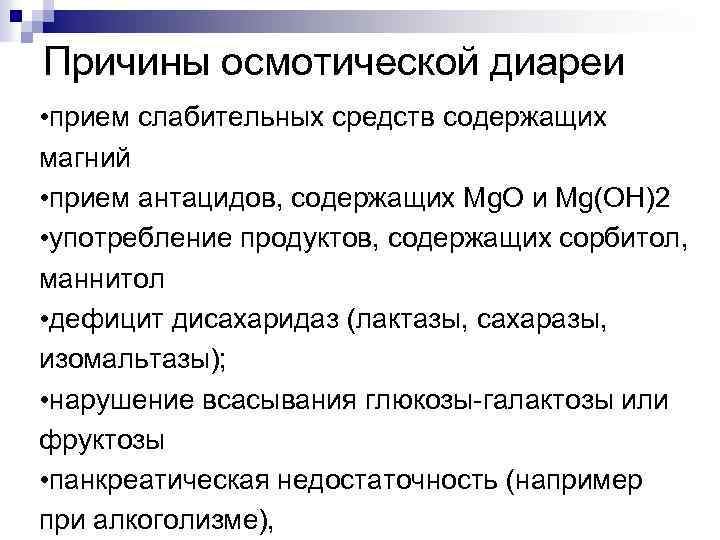 Причины осмотической диареи

• прием слабительных средств содержащих магний
• прием антацидов, содержащих MgO и Mg(OH)2
• употребление продуктов, содержащих сорбитол, маннитол
• дефицит дисахаридаз (лактазы, сахаразы, изомальтазы);
• нарушение всасывания глюкозы-галактозы или фруктозы
• панкреатическая недостаточность (например при алкоголизме),